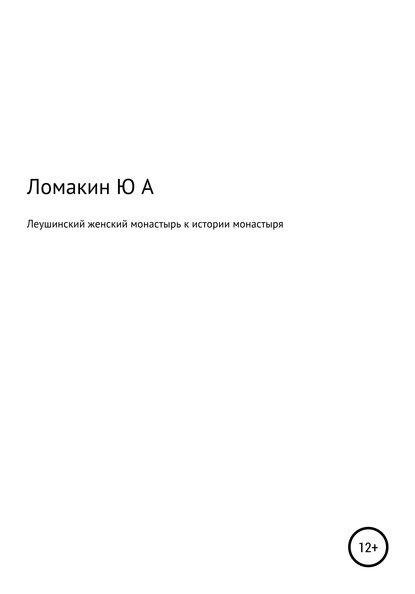 Ломакин Ю А

Леушинский женский монастырь к истории монастыря

12+